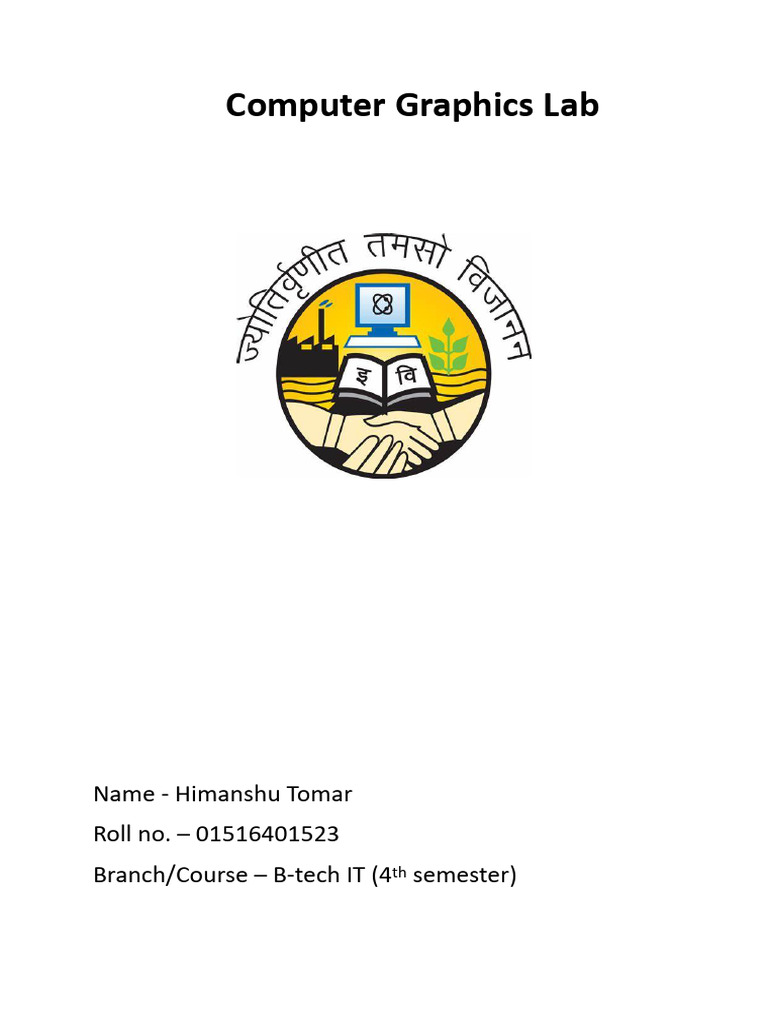 Computer Graphics Lab

ज्योतिर्वृणीत तमसो विजानन

इ वि

Name - Himanshu Tomar

Roll no. – 01516401523

Branch/Course – B-tech IT (4th semester)